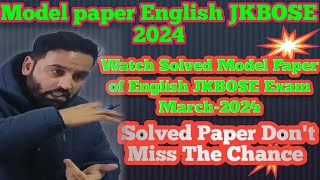 Model paper English JKBOSE 2024

Watch Solved Model Paper of English JKBOSE Exam March-2024

Solved Paper Don't Miss The Chance